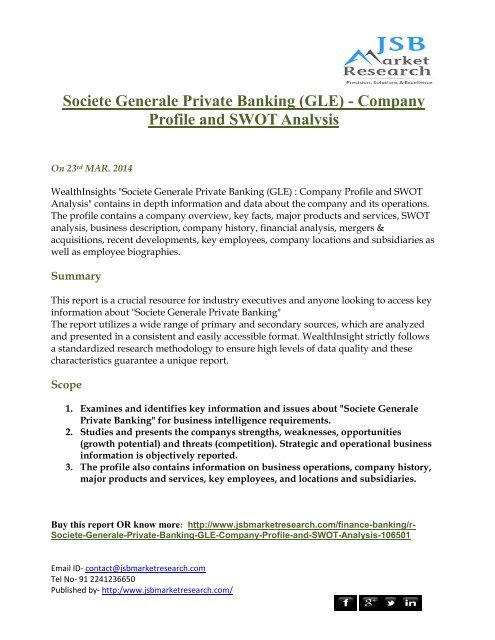 JSB Market Research
Precision, Solutions & Excellence

Societe Generale Private Banking (GLE) - Company Profile and SWOT Analysis

On 23rd MAR. 2014

WealthInsights "Societe Generale Private Banking (GLE) : Company Profile and SWOT Analysis" contains in depth information and data about the company and its operations. The profile contains a company overview, key facts, major products and services, SWOT analysis, business description, company history, financial analysis, mergers & acquisitions, recent developments, key employees, company locations and subsidiaries as well as employee biographies.

Summary

This report is a crucial resource for industry executives and anyone looking to access key information about "Societe Generale Private Banking"
The report utilizes a wide range of primary and secondary sources, which are analyzed and presented in a consistent and easily accessible format. WealthInsight strictly follows a standardized research methodology to ensure high levels of data quality and these characteristics guarantee a unique report.

Scope

1. Examines and identifies key information and issues about "Societe Generale Private Banking" for business intelligence requirements.
2. Studies and presents the companys strengths, weaknesses, opportunities (growth potential) and threats (competition). Strategic and operational business information is objectively reported.
3. The profile also contains information on business operations, company history, major products and services, key employees, and locations and subsidiaries.

Buy this report OR know more: http://www.jsbmarketresearch.com/finance-banking/r-Societe-Generale-Private-Banking-GLE-Company-Profile-and-SWOT-Analysis-106501

Email ID- contact@jsbmarketresearch.com
Tel No- 91 2241236650
Published by- http://www.jsbmarketresearch.com/

f g+ in